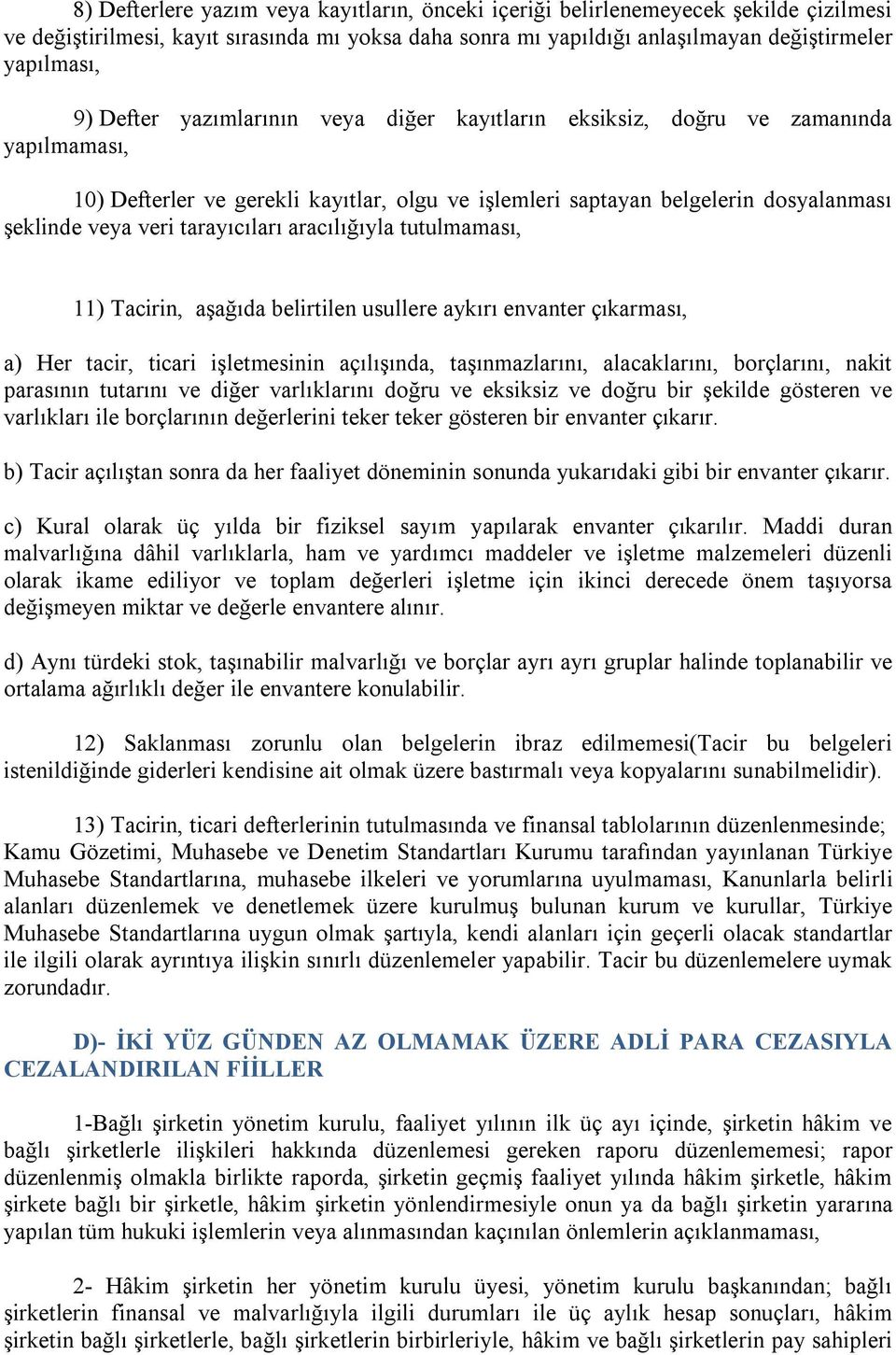 8) Defterlere yazım veya kayıtların, önceki içeriği belirlenemeyecek şekilde çizilmesi ve değiştirilmesi, kayıt sırasında mı yoksa daha sonra mı yapıldığı anlaşılmayan değiştirmeler yapılması,

9) Defter yazımlarının veya diğer kayıtların eksiksiz, doğru ve zamanında yapılmaması,

10) Defterler ve gerekli kayıtlar, olgu ve işlemleri saptayan belgelerin dosyalanması şeklinde veya veri tarayıcıları aracılığıyla tutulmaması,

11) Tacirin, aşağıda belirtilen usullere aykırı envanter çıkarması,

a) Her tacir, ticari işletmesinin açılışında, taşınmazlarını, alacaklarını, borçlarını, nakit parasının tutarını ve diğer varlıklarını doğru ve eksiksiz ve doğru bir şekilde gösteren ve varlıkları ile borçlarının değerlerini teker teker gösteren bir envanter çıkarır.

b) Tacir açılıştan sonra da her faaliyet döneminin sonunda yukarıdaki gibi bir envanter çıkarır.

c) Kural olarak üç yılda bir fiziksel sayım yapılarak envanter çıkarılır. Maddi duran malvarlığına dâhil varlıklarla, ham ve yardımcı maddeler ve işletme malzemeleri düzenli olarak ikame ediliyor ve toplam değerleri işletme için ikinci derecede önem taşıyorsa değişmeyen miktar ve değerle envantere alınır.

d) Aynı türdeki stok, taşınabilir malvarlığı ve borçlar ayrı ayrı gruplar halinde toplanabilir ve ortalama ağırlıklı değer ile envantere konulabilir.

12) Saklanması zorunlu olan belgelerin ibraz edilmemesi(Tacir bu belgeleri istenildiğinde giderleri kendisine ait olmak üzere bastırmalı veya kopyalarını sunabilmelidir).

13) Tacirin, ticari defterlerinin tutulmasında ve finansal tablolarının düzenlenmesinde; Kamu Gözetimi, Muhasebe ve Denetim Standartları Kurumu tarafından yayınlanan Türkiye Muhasebe Standartlarına, muhasebe ilkeleri ve yorumlarına uyulmaması, Kanunlarla belirli alanları düzenlemek ve denetlemek üzere kurulmuş bulunan kurum ve kurullar, Türkiye Muhasebe Standartlarına uygun olmak şartıyla, kendi alanları için geçerli olacak standartlar ile ilgili olarak ayrıntıya ilişkin sınırlı düzenlemeler yapabilir. Tacir bu düzenlemelere uymak zorundadır.

D)- İKİ YÜZ GÜNDEN AZ OLMAMAK ÜZERE ADLİ PARA CEZASIYLA CEZALANDIRILAN FİİLLER

1-Bağlı şirketin yönetim kurulu, faaliyet yılının ilk üç ayı içinde, şirketin hâkim ve bağlı şirketlerle ilişkileri hakkında düzenlemesi gereken raporu düzenlememesi; rapor düzenlenmiş olmakla birlikte raporda, şirketin geçmiş faaliyet yılında hâkim şirketle, hâkim şirkete bağlı bir şirketle, hâkim şirketin yönlendirmesiyle onun ya da bağlı şirketin yararına yapılan tüm hukuki işlemlerin veya alınmasından kaçınılan önlemlerin açıklanmaması,

2- Hâkim şirketin her yönetim kurulu üyesi, yönetim kurulu başkanından; bağlı şirketlerin finansal ve malvarlığıyla ilgili durumları ile üç aylık hesap sonuçları, hâkim şirketin bağlı şirketlerle, bağlı şirketlerin birbirleriyle, hâkim ve bağlı şirketlerin pay sahipleri